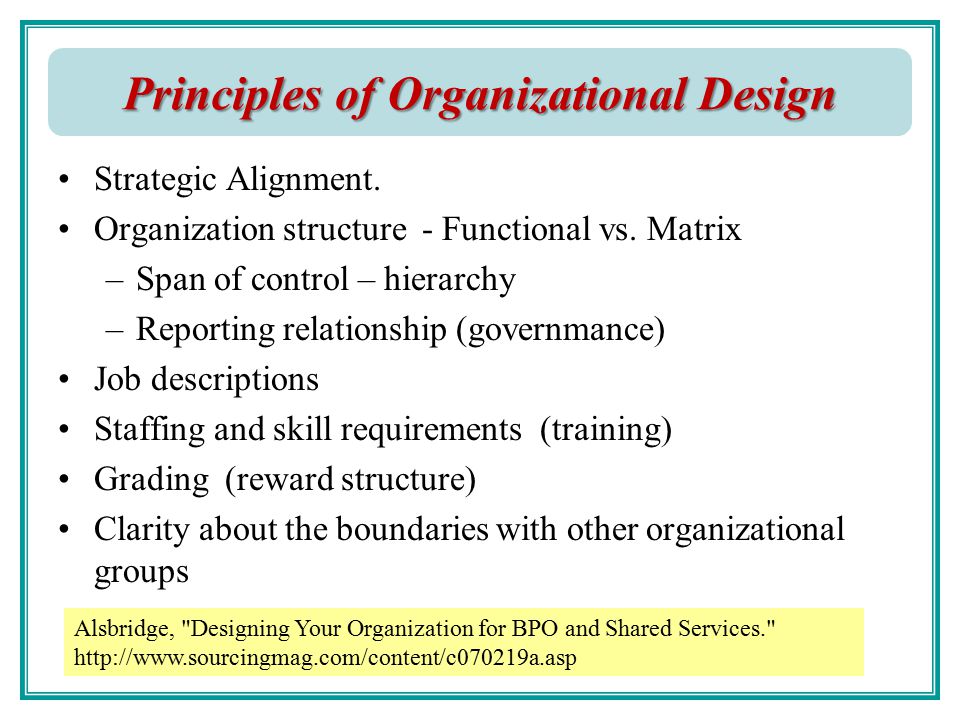 Principles of Organizational Design

• Strategic Alignment.
• Organization structure - Functional vs. Matrix
  – Span of control – hierarchy
  – Reporting relationship (governmance)
• Job descriptions
• Staffing and skill requirements (training)
• Grading (reward structure)
• Clarity about the boundaries with other organizational groups

Alsbridge, "Designing Your Organization for BPO and Shared Services." http://www.sourcingmag.com/content/c070219a.asp